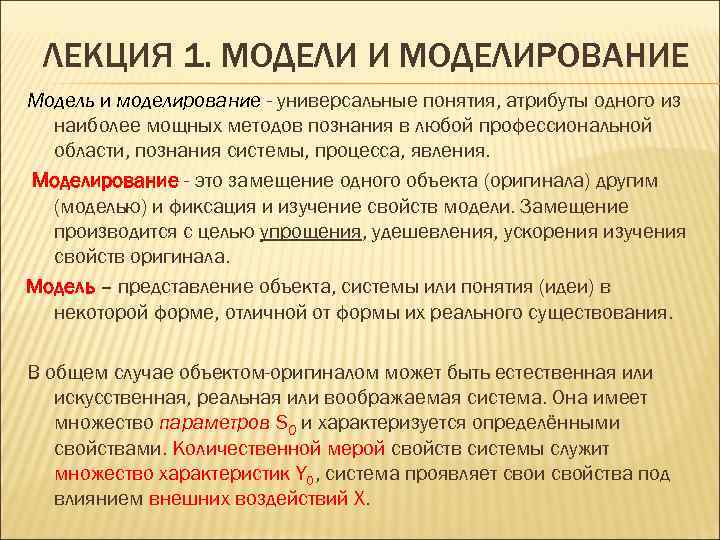 ЛЕКЦИЯ 1. МОДЕЛИ И МОДЕЛИРОВАНИЕ

Модель и моделирование - универсальные понятия, атрибуты одного из наиболее мощных методов познания в любой профессиональной области, познания системы, процесса, явления.

Моделирование - это замещение одного объекта (оригинала) другим (моделью) и фиксация и изучение свойств модели. Замещение производится с целью упрощения, удешевления, ускорения изучения свойств оригинала.

Модель – представление объекта, системы или понятия (идеи) в некоторой форме, отличной от формы их реального существования.

В общем случае объектом-оригиналом может быть естественная или искусственная, реальная или воображаемая система. Она имеет множество параметров $S_0$ и характеризуется определёнными свойствами. Количественной мерой свойств системы служит множество характеристик $Y_0$, система проявляет свои свойства под влиянием внешних воздействий X.